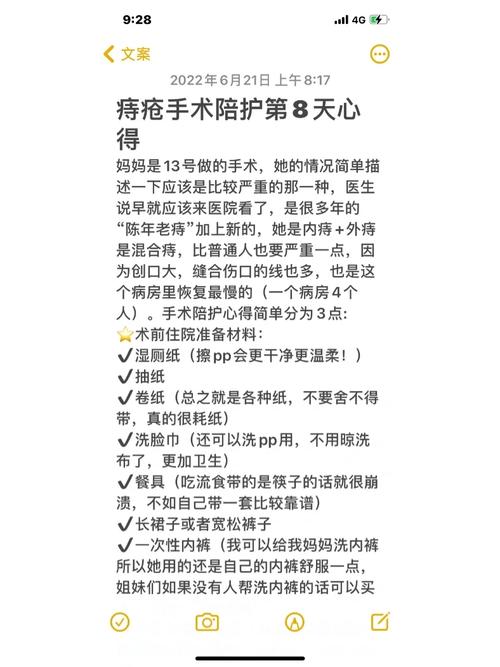 9:28
4G

文案

2022年6月21日 上午8:17

痔疮手术陪护第8天心得

妈妈是13号做的手术，她的情况简单描述一下应该是比较严重的那一种，医生说早就应该来医院看了，是很多年的“陈年老痔”加上新的，她是内痔+外痔是混合痔，比普通人也要严重一点，因为创口大，缝合伤口的线也多，也是这个病房里恢复最慢的（一个病房4个人）。手术陪护心得简单分为3点：
⭐术前住院准备材料：
✔湿厕纸（擦pp会更干净更温柔！）
✔抽纸
✔卷纸（总之就是各种纸，不要舍不得带，真的很耗纸）
✔洗脸巾（还可以洗pp用，不用晾洗布了，更加卫生）
✔餐具（吃流食带的是筷子的话就很崩溃，不如自己带一套比较靠谱）
✔长裙子或者宽松裤子
✔一次性内裤（我可以给我妈妈洗内裤所以她用的还是自己的内裤舒服一点，姐妹们如果没有人帮洗内裤的话可以买